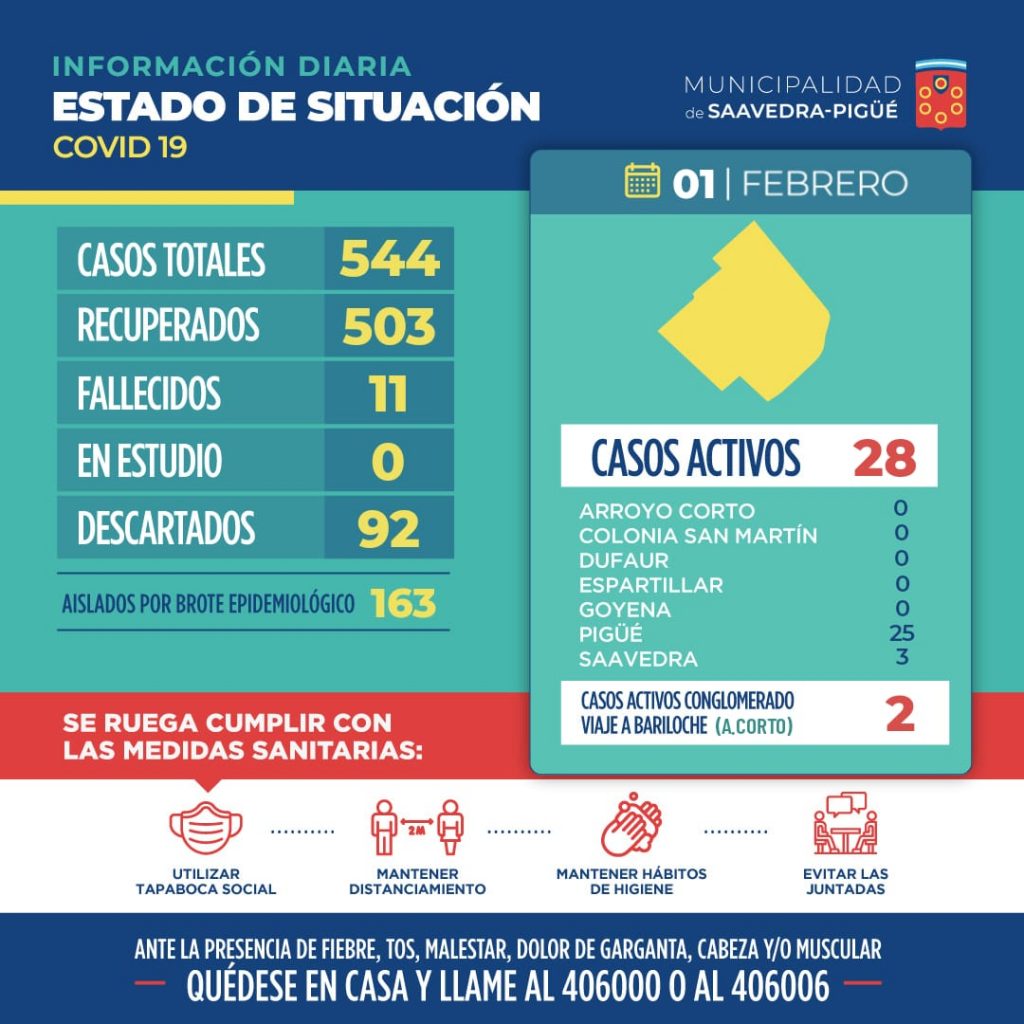 INFORMACIÓN DIARIA
ESTADO DE SITUACIÓN
COVID 19

MUNICIPALIDAD de SAAVEDRA-PIGÜÉ

| CASOS TOTALES | 544 |
|---|---|
| RECUPERADOS | 503 |
| FALLECIDOS | 11 |
| EN ESTUDIO | 0 |
| DESCARTADOS | 92 |

AISLADOS POR BROTE EPIDEMIOLÓGICO 163

01 | FEBRERO

CASOS ACTIVOS 28

| ARROYO CORTO | 0 |
|---|---|
| COLONIA SAN MARTÍN | 0 |
| DUFAUR | 0 |
| ESPARTILLAR | 0 |
| GOYENA | 0 |
| PIGÜÉ | 25 |
| SAAVEDRA | 3 |

CASOS ACTIVOS CONGLOMERADO VIAJE A BARILOCHE (A.CORTO) 2

SE RUEGA CUMPLIR CON LAS MEDIDAS SANITARIAS:

UTILIZAR TAPABOCA SOCIAL
2M
MANTENER DISTANCIAMIENTO
MANTENER HÁBITOS DE HIGIENE
EVITAR LAS JUNTADAS

ANTE LA PRESENCIA DE FIEBRE, TOS, MALESTAR, DOLOR DE GARGANTA, CABEZA Y/O MUSCULAR
QUÉDESE EN CASA Y LLAME AL 406000 O AL 406006